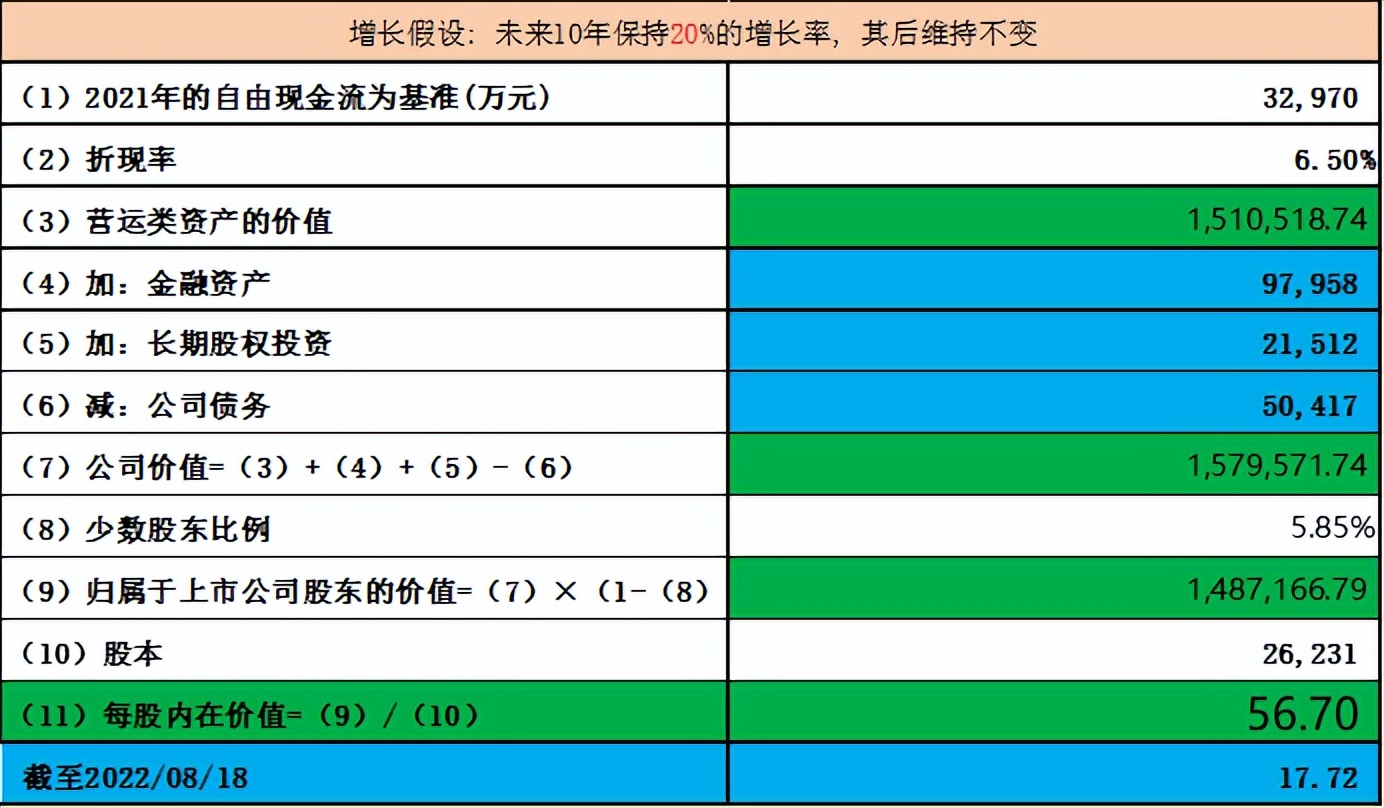 增长假设：未来10年保持20%的增长率，其后维持不变

| | |
|---|---|
| （1）2021年的自由现金流为基准(万元) | 32,970 |
| （2）折现率 | 6.50% |
| （3）营运类资产的价值 | 1,510,518.74 |
| （4）加：金融资产 | 97,958 |
| （5）加：长期股权投资 | 21,512 |
| （6）减：公司债务 | 50,417 |
| （7）公司价值=（3）+（4）+（5）-（6） | 1,579,571.74 |
| （8）少数股东比例 | 5.85% |
| （9）归属于上市公司股东的价值=（7）×（1-（8） | 1,487,166.79 |
| （10）股本 | 26,231 |
| （11）每股内在价值=（9）/（10） | 56.70 |
| 截至2022/08/18 | 17.72 |